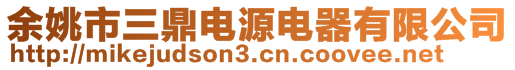 余姚市三鼎电源电器有限公司
http://mikejudson3.cn.coovee.net